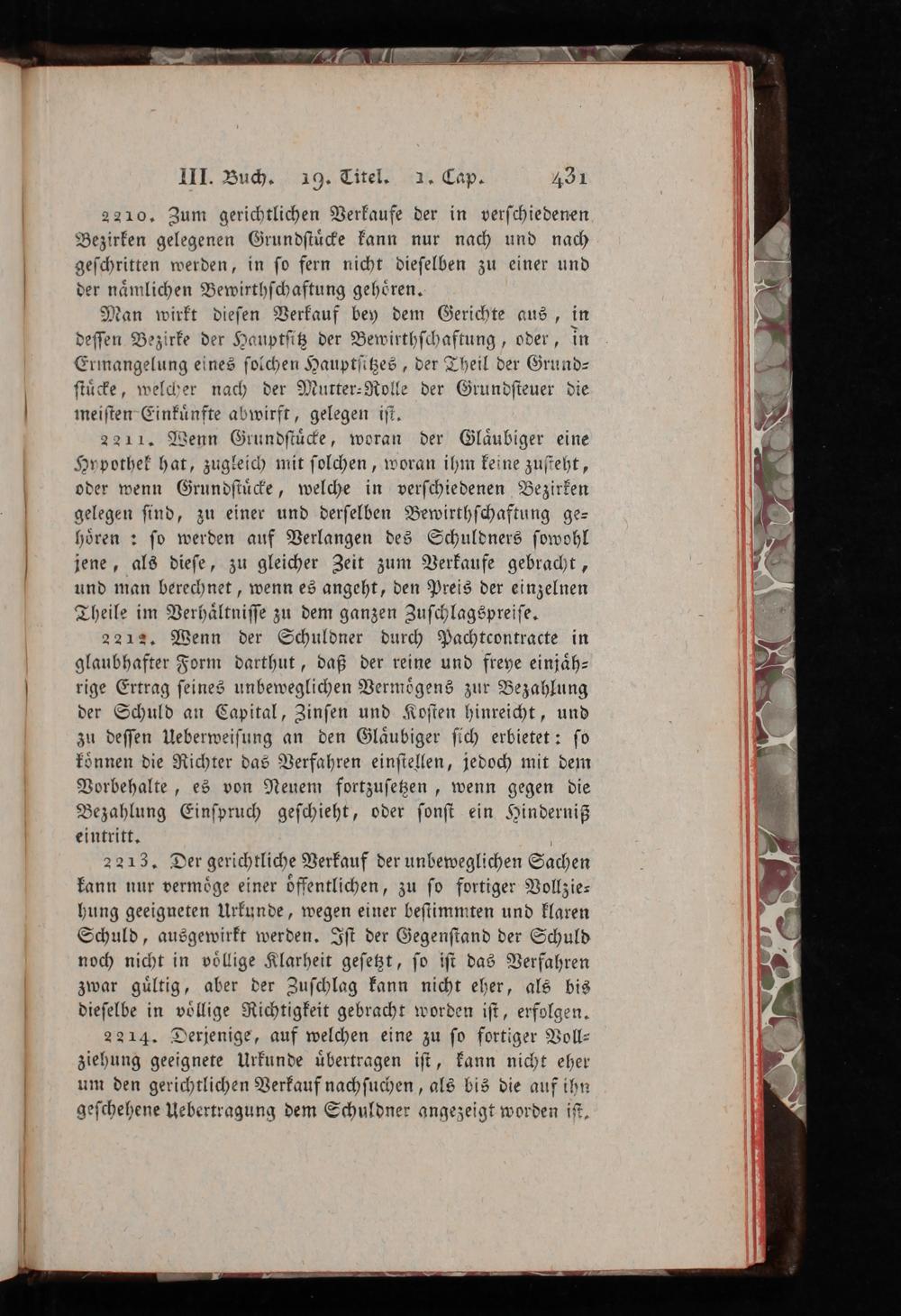 III. Buch. 19. Titel. 1. Cap. 431

2210. Zum gerichtlichen Verkaufe der in verſchiedenen Bezirken gelegenen Grundſtücke kann nur nach und nach geſchritten werden, in ſo fern nicht dieſelben zu einer und der nämlichen Bewirthſchaftung gehören.

Man wirkt dieſen Verkauf bey dem Gerichte aus, in deſſen Bezirke der Hauptſitz der Bewirthſchaftung, oder, in Ermangelung eines ſolchen Hauptſitzes, der Theil der Grundſtücke, welcher nach der Mutter-Rolle der Grundſteuer die meiſten Einkünfte abwirft, gelegen iſt.

2211. Wenn Grundſtücke, woran der Gläubiger eine Hypothek hat, zugleich mit ſolchen, woran ihm keine zuſteht, oder wenn Grundſtücke, welche in verſchiedenen Bezirken gelegen ſind, zu einer und derſelben Bewirthſchaftung gehören: ſo werden auf Verlangen des Schuldners ſowohl jene, als dieſe, zu gleicher Zeit zum Verkaufe gebracht, und man berechnet, wenn es angeht, den Preis der einzelnen Theile im Verhältniſſe zu dem ganzen Zuſchlagspreiſe.

2212. Wenn der Schuldner durch Pachtcontracte in glaubhafter Form darthut, daß der reine und freye einjährige Ertrag ſeines unbeweglichen Vermögens zur Bezahlung der Schuld an Capital, Zinſen und Koſten hinreicht, und zu deſſen Ueberweiſung an den Gläubiger ſich erbietet: ſo können die Richter das Verfahren einſtellen, jedoch mit dem Vorbehalte, es von Neuem fortzuſetzen, wenn gegen die Bezahlung Einſpruch geſchieht, oder ſonſt ein Hinderniß eintritt.

2213. Der gerichtliche Verkauf der unbeweglichen Sachen kann nur vermöge einer öffentlichen, zu ſo fortiger Vollziehung geeigneten Urkunde, wegen einer beſtimmten und klaren Schuld, ausgewirkt werden. Iſt der Gegenſtand der Schuld noch nicht in völlige Klarheit geſetzt, ſo iſt das Verfahren zwar gültig, aber der Zuſchlag kann nicht eher, als bis dieſelbe in völlige Richtigkeit gebracht worden iſt, erfolgen.

2214. Derjenige, auf welchen eine zu ſo fortiger Vollziehung geeignete Urkunde übertragen iſt, kann nicht eher um den gerichtlichen Verkauf nachſuchen, als bis die auf ihn geſchehene Uebertragung dem Schuldner angezeigt worden iſt.